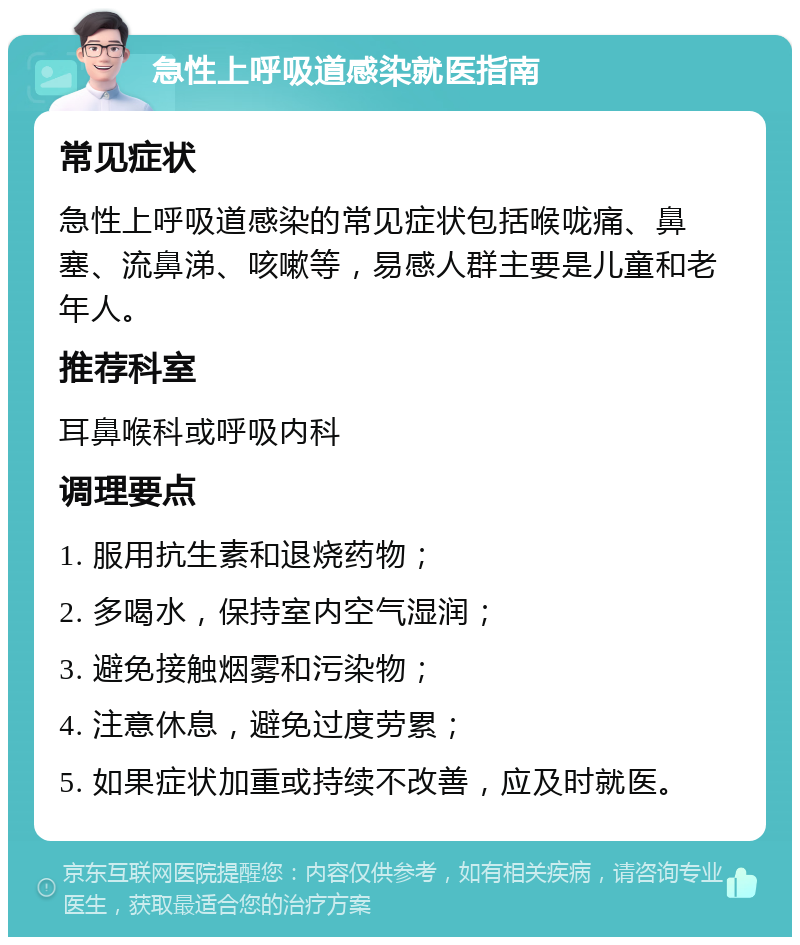 急性上呼吸道感染就医指南

常见症状

急性上呼吸道感染的常见症状包括喉咙痛、鼻塞、流鼻涕、咳嗽等，易感人群主要是儿童和老年人。

推荐科室

耳鼻喉科或呼吸内科

调理要点

1. 服用抗生素和退烧药物；

2. 多喝水，保持室内空气湿润；

3. 避免接触烟雾和污染物；

4. 注意休息，避免过度劳累；

5. 如果症状加重或持续不改善，应及时就医。

京东互联网医院提醒您：内容仅供参考，如有相关疾病，请咨询专业医生，获取最适合您的治疗方案